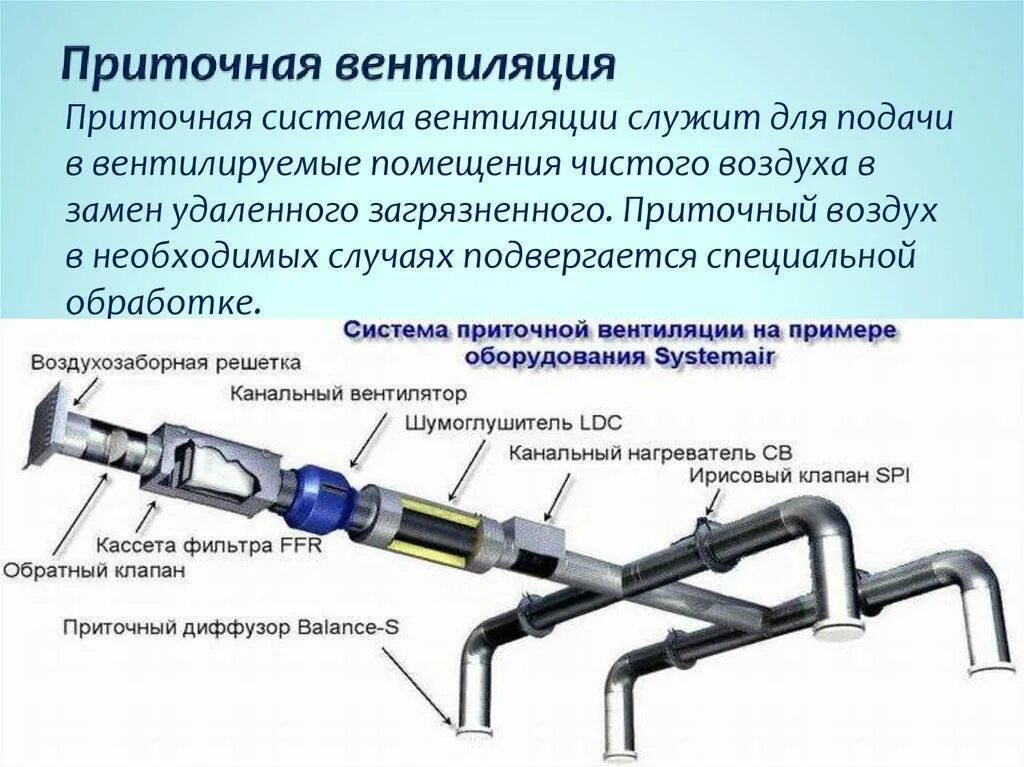 Приточная вентиляция

Приточная система вентиляции служит для подачи в вентилируемые помещения чистого воздуха в замен удаленного загрязненного. Приточный воздух в необходимых случаях подвергается специальной обработке.

Система приточной вентиляции на примере оборудования Systemair

Воздухозаборная решетка
Канальный вентилятор
Шумоглушитель LDC
Канальный нагреватель CB
Ирисовый клапан SPI
Кассета фильтра FFR
Обратный клапан
Приточный диффузор Balance-S